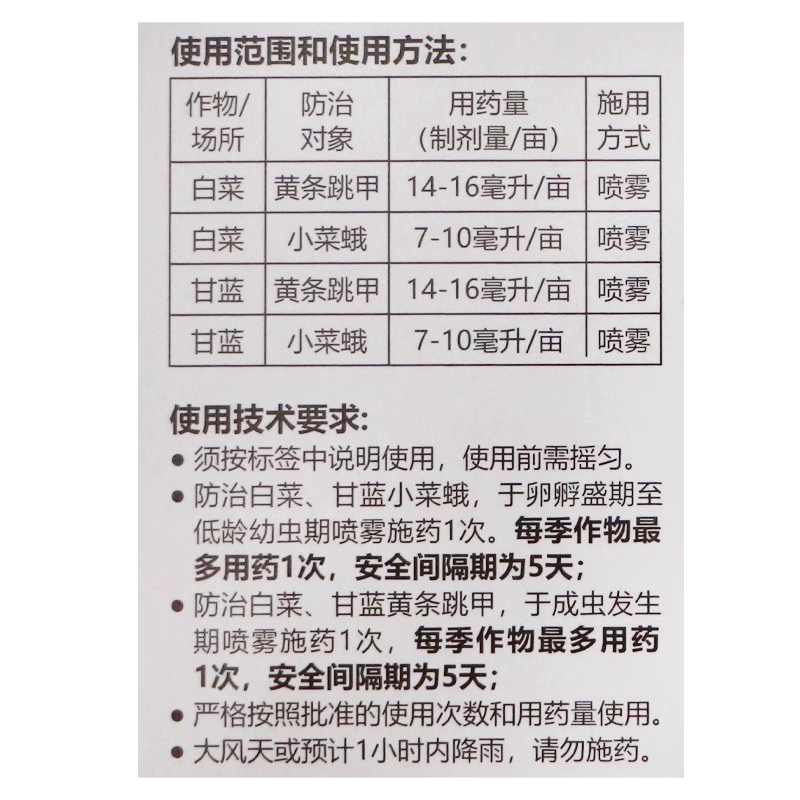 使用范围和使用方法:

| 作物/场所 | 防治对象 | 用药量(制剂量/亩) | 施用方式 |
|---|---|---|---|
| 白菜 | 黄条跳甲 | 14-16毫升/亩 | 喷雾 |
| 白菜 | 小菜蛾 | 7-10毫升/亩 | 喷雾 |
| 甘蓝 | 黄条跳甲 | 14-16毫升/亩 | 喷雾 |
| 甘蓝 | 小菜蛾 | 7-10毫升/亩 | 喷雾 |

使用技术要求:

• 须按标签中说明使用，使用前需摇匀。
• 防治白菜、甘蓝小菜蛾，于卵孵盛期至低龄幼虫期喷雾施药1次。每季作物最多用药1次，安全间隔期为5天;
• 防治白菜、甘蓝黄条跳甲，于成虫发生期喷雾施药1次，每季作物最多用药1次，安全间隔期为5天;
• 严格按照批准的使用次数和用药量使用。
• 大风天或预计1小时内降雨，请勿施药。